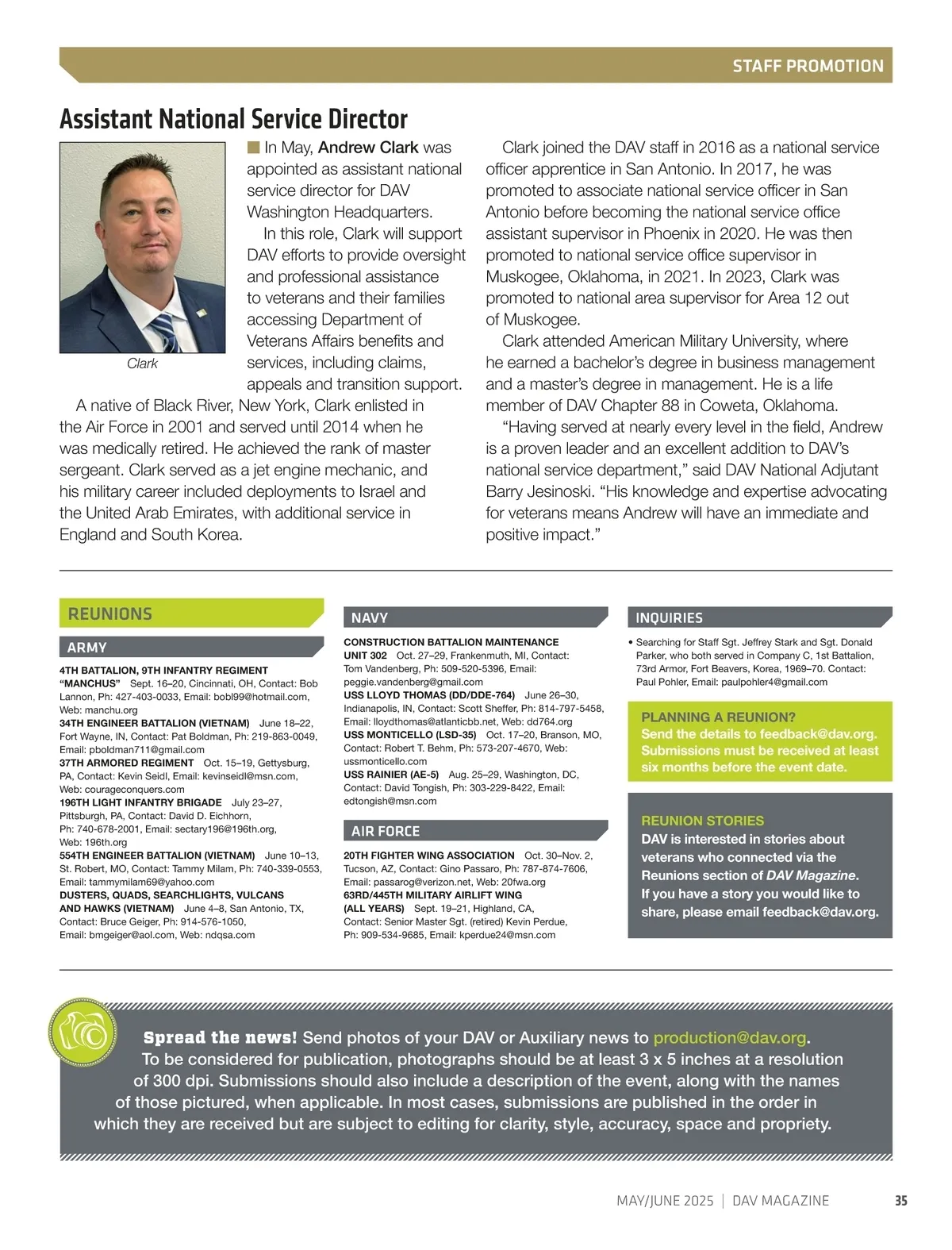 STAFF PROMOTION

Assistant National Service Director

Clark

In May, Andrew Clark was appointed as assistant national service director for DAV Washington Headquarters.

In this role, Clark will support DAV efforts to provide oversight and professional assistance to veterans and their families accessing Department of Veterans Affairs benefits and services, including claims, appeals and transition support.

A native of Black River, New York, Clark enlisted in the Air Force in 2001 and served until 2014 when he was medically retired. He achieved the rank of master sergeant. Clark served as a jet engine mechanic, and his military career included deployments to Israel and the United Arab Emirates, with additional service in England and South Korea.

Clark joined the DAV staff in 2016 as a national service officer apprentice in San Antonio. In 2017, he was promoted to associate national service officer in San Antonio before becoming the national service office assistant supervisor in Phoenix in 2020. He was then promoted to national service office supervisor in Muskogee, Oklahoma, in 2021. In 2023, Clark was promoted to national area supervisor for Area 12 out of Muskogee.

Clark attended American Military University, where he earned a bachelor's degree in business management and a master's degree in management. He is a life member of DAV Chapter 88 in Coweta, Oklahoma.

"Having served at nearly every level in the field, Andrew is a proven leader and an excellent addition to DAV's national service department," said DAV National Adjutant Barry Jesinoski. "His knowledge and expertise advocating for veterans means Andrew will have an immediate and positive impact."

REUNIONS

ARMY

4TH BATTALION, 9TH INFANTRY REGIMENT "MANCHUS" Sept. 16–20, Cincinnati, OH, Contact: Bob Lannon, Ph: 427-403-0033, Email: bobl99@hotmail.com, Web: manchu.org
34TH ENGINEER BATTALION (VIETNAM) June 18–22, Fort Wayne, IN, Contact: Pat Boldman, Ph: 219-863-0049, Email: pboldman711@gmail.com
37TH ARMORED REGIMENT Oct. 15–19, Gettysburg, PA, Contact: Kevin Seidl, Email: kevinseidl@msn.com, Web: courageconquers.com
196TH LIGHT INFANTRY BRIGADE July 23–27, Pittsburgh, PA, Contact: David D. Eichhorn, Ph: 740-678-2001, Email: sectary196@196th.org, Web: 196th.org
554TH ENGINEER BATTALION (VIETNAM) June 10–13, St. Robert, MO, Contact: Tammy Milam, Ph: 740-339-0553, Email: tammymilam69@yahoo.com
DUSTERS, QUADS, SEARCHLIGHTS, VULCANS AND HAWKS (VIETNAM) June 4–8, San Antonio, TX, Contact: Bruce Geiger, Ph: 914-576-1050, Email: bmgeiger@aol.com, Web: ndqsa.com

NAVY

CONSTRUCTION BATTALION MAINTENANCE UNIT 302 Oct. 27–29, Frankenmuth, MI, Contact: Tom Vandenberg, Ph: 509-520-5396, Email: peggie.vandenberg@gmail.com
USS LLOYD THOMAS (DD/DDE-764) June 26–30, Indianapolis, IN, Contact: Scott Sheffer, Ph: 814-797-5458, Email: lloydthomas@atlanticbb.net, Web: dd764.org
USS MONTICELLO (LSD-35) Oct. 17–20, Branson, MO, Contact: Robert T. Behm, Ph: 573-207-4670, Web: ussmonticello.com
USS RAINIER (AE-5) Aug. 25–29, Washington, DC, Contact: David Tongish, Ph: 303-229-8422, Email: edtongish@msn.com

AIR FORCE

20TH FIGHTER WING ASSOCIATION Oct. 30–Nov. 2, Tucson, AZ, Contact: Gino Passaro, Ph: 787-874-7606, Email: passarog@verizon.net, Web: 20fwa.org
63RD/445TH MILITARY AIRLIFT WING (ALL YEARS) Sept. 19–21, Highland, CA, Contact: Senior Master Sgt. (retired) Kevin Perdue, Ph: 909-534-9685, Email: kperdue24@msn.com

INQUIRIES

• Searching for Staff Sgt. Jeffrey Stark and Sgt. Donald Parker, who both served in Company C, 1st Battalion, 73rd Armor, Fort Beavers, Korea, 1969–70. Contact: Paul Pohler, Email: paulpohler4@gmail.com

PLANNING A REUNION?
Send the details to feedback@dav.org. Submissions must be received at least six months before the event date.

REUNION STORIES
DAV is interested in stories about veterans who connected via the Reunions section of DAV Magazine. If you have a story you would like to share, please email feedback@dav.org.

Spread the news! Send photos of your DAV or Auxiliary news to production@dav.org. To be considered for publication, photographs should be at least 3 x 5 inches at a resolution of 300 dpi. Submissions should also include a description of the event, along with the names of those pictured, when applicable. In most cases, submissions are published in the order in which they are received but are subject to editing for clarity, style, accuracy, space and propriety.

MAY/JUNE 2025 | DAV MAGAZINE 35